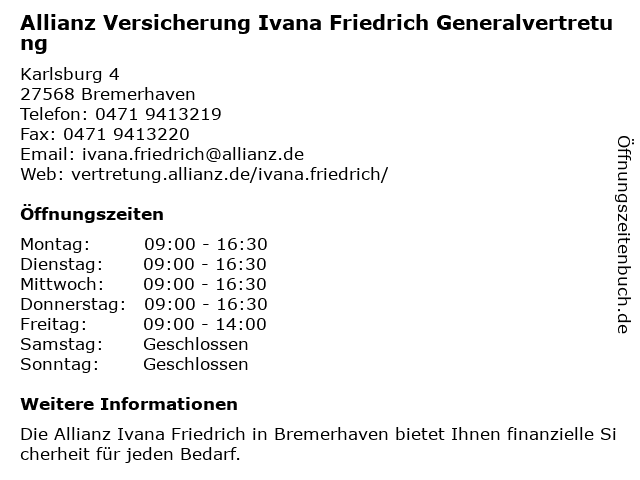 Allianz Versicherung Ivana Friedrich Generalvertretung

Karlsburg 4
27568 Bremerhaven
Telefon: 0471 9413219
Fax: 0471 9413220
Email: ivana.friedrich@allianz.de
Web: vertretung.allianz.de/ivana.friedrich/

Öffnungszeiten

| | |
|---|---|
| Montag: | 09:00 - 16:30 |
| Dienstag: | 09:00 - 16:30 |
| Mittwoch: | 09:00 - 16:30 |
| Donnerstag: | 09:00 - 16:30 |
| Freitag: | 09:00 - 14:00 |
| Samstag: | Geschlossen |
| Sonntag: | Geschlossen |

Weitere Informationen

Die Allianz Ivana Friedrich in Bremerhaven bietet Ihnen finanzielle Sicherheit für jeden Bedarf.

Öffnungszeitenbuch.de